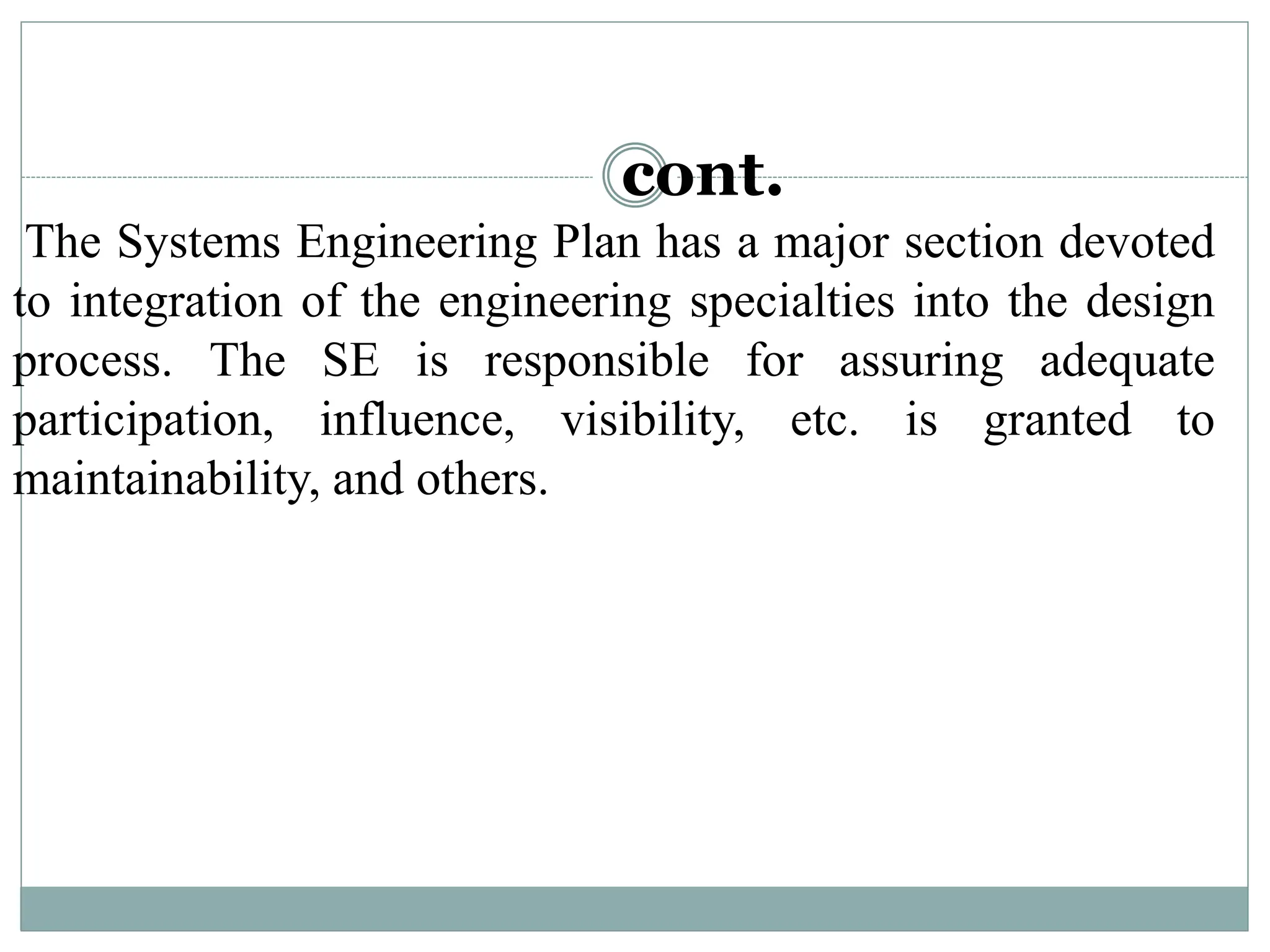 cont.

The Systems Engineering Plan has a major section devoted to integration of the engineering specialties into the design process. The SE is responsible for assuring adequate participation, influence, visibility, etc. is granted to maintainability, and others.